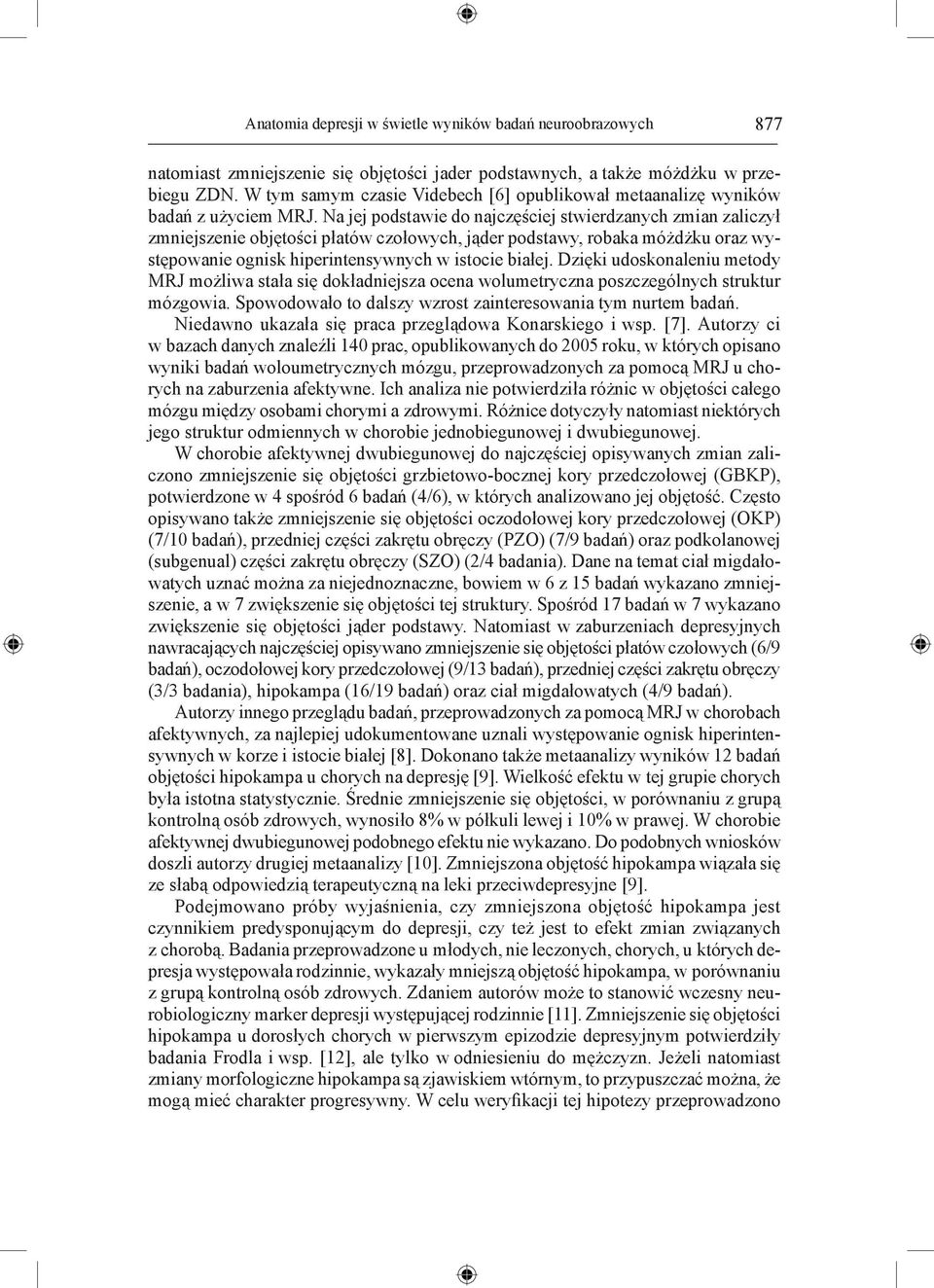 Anatomia depresji w świetle wyników badań neuroobrazowych 877

natomiast zmniejszenie się objętości jader podstawnych, a także móżdżku w przebiegu ZDN. W tym samym czasie Videbech [6] opublikował metaanalizę wyników badań z użyciem MRJ. Na jej podstawie do najczęściej stwierdzanych zmian zaliczył zmniejszenie objętości płatów czołowych, jąder podstawy, robaka móżdżku oraz występowanie ognisk hiperintensywnych w istocie białej. Dzięki udoskonaleniu metody MRJ możliwa stała się dokładniejsza ocena wolumetryczna poszczególnych struktur mózgowia. Spowodowało to dalszy wzrost zainteresowania tym nurtem badań.

Niedawno ukazała się praca przeglądowa Konarskiego i wsp. [7]. Autorzy ci w bazach danych znaleźli 140 prac, opublikowanych do 2005 roku, w których opisano wyniki badań woloumetrycznych mózgu, przeprowadzonych za pomocą MRJ u chorych na zaburzenia afektywne. Ich analiza nie potwierdziła różnic w objętości całego mózgu między osobami chorymi a zdrowymi. Różnice dotyczyły natomiast niektórych jego struktur odmiennych w chorobie jednobiegunowej i dwubiegunowej.

W chorobie afektywnej dwubiegunowej do najczęściej opisywanych zmian zaliczono zmniejszenie się objętości grzbietowo-bocznej kory przedczołowej (GBKP), potwierdzone w 4 spośród 6 badań (4/6), w których analizowano jej objętość. Często opisywano także zmniejszenie się objętości oczodołowej kory przedczołowej (OKP) (7/10 badań), przedniej części zakrętu obręczy (PZO) (7/9 badań) oraz podkolanowej (subgenual) części zakrętu obręczy (SZO) (2/4 badania). Dane na temat ciał migdałowatych uznać można za niejednoznaczne, bowiem w 6 z 15 badań wykazano zmniejszenie, a w 7 zwiększenie się objętości tej struktury. Spośród 17 badań w 7 wykazano zwiększenie się objętości jąder podstawy. Natomiast w zaburzeniach depresyjnych nawracających najczęściej opisywano zmniejszenie się objętości płatów czołowych (6/9 badań), oczodołowej kory przedczołowej (9/13 badań), przedniej części zakrętu obręczy (3/3 badania), hipokampa (16/19 badań) oraz ciał migdałowatych (4/9 badań).

Autorzy innego przeglądu badań, przeprowadzonych za pomocą MRJ w chorobach afektywnych, za najlepiej udokumentowane uznali występowanie ognisk hiperintensywnych w korze i istocie białej [8]. Dokonano także metaanalizy wyników 12 badań objętości hipokampa u chorych na depresję [9]. Wielkość efektu w tej grupie chorych była istotna statystycznie. Średnie zmniejszenie się objętości, w porównaniu z grupą kontrolną osób zdrowych, wynosiło 8% w półkuli lewej i 10% w prawej. W chorobie afektywnej dwubiegunowej podobnego efektu nie wykazano. Do podobnych wniosków doszli autorzy drugiej metaanalizy [10]. Zmniejszona objętość hipokampa wiązała się ze słabą odpowiedzią terapeutyczną na leki przeciwdepresyjne [9].

Podejmowano próby wyjaśnienia, czy zmniejszona objętość hipokampa jest czynnikiem predysponującym do depresji, czy też jest to efekt zmian związanych z chorobą. Badania przeprowadzone u młodych, nie leczonych, chorych, u których depresja występowała rodzinnie, wykazały mniejszą objętość hipokampa, w porównaniu z grupą kontrolną osób zdrowych. Zdaniem autorów może to stanowić wczesny neurobiologiczny marker depresji występującej rodzinnie [11]. Zmniejszenie się objętości hipokampa u dorosłych chorych w pierwszym epizodzie depresyjnym potwierdziły badania Frodla i wsp. [12], ale tylko w odniesieniu do mężczyzn. Jeżeli natomiast zmiany morfologiczne hipokampa są zjawiskiem wtórnym, to przypuszczać można, że mogą mieć charakter progresywny. W celu weryfikacji tej hipotezy przeprowadzono